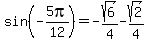 $\sin\left(-\frac{5\pi}{12}\right)=-\frac{\sqrt{6}}{4}-\frac{\sqrt{2}}{4}$